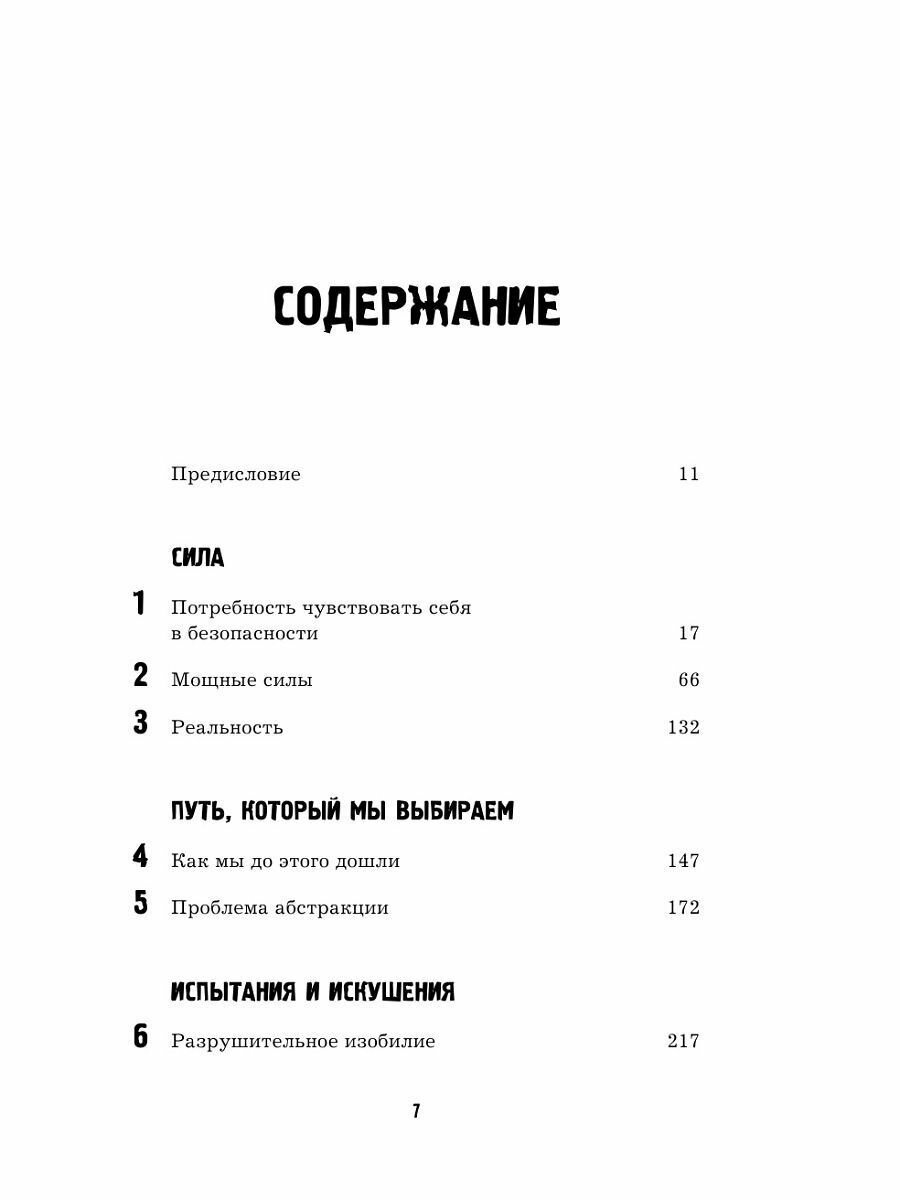 СОДЕРЖАНИЕ

Предисловие 11

СИЛА

1 Потребность чувствовать себя в безопасности 17

2 Мощные силы 66

3 Реальность 132

ПУТЬ, КОТОРЫЙ МЫ ВЫБИРАЕМ

4 Как мы до этого дошли 147

5 Проблема абстракции 172

ИСПЫТАНИЯ И ИСКУШЕНИЯ

6 Разрушительное изобилие 217

7